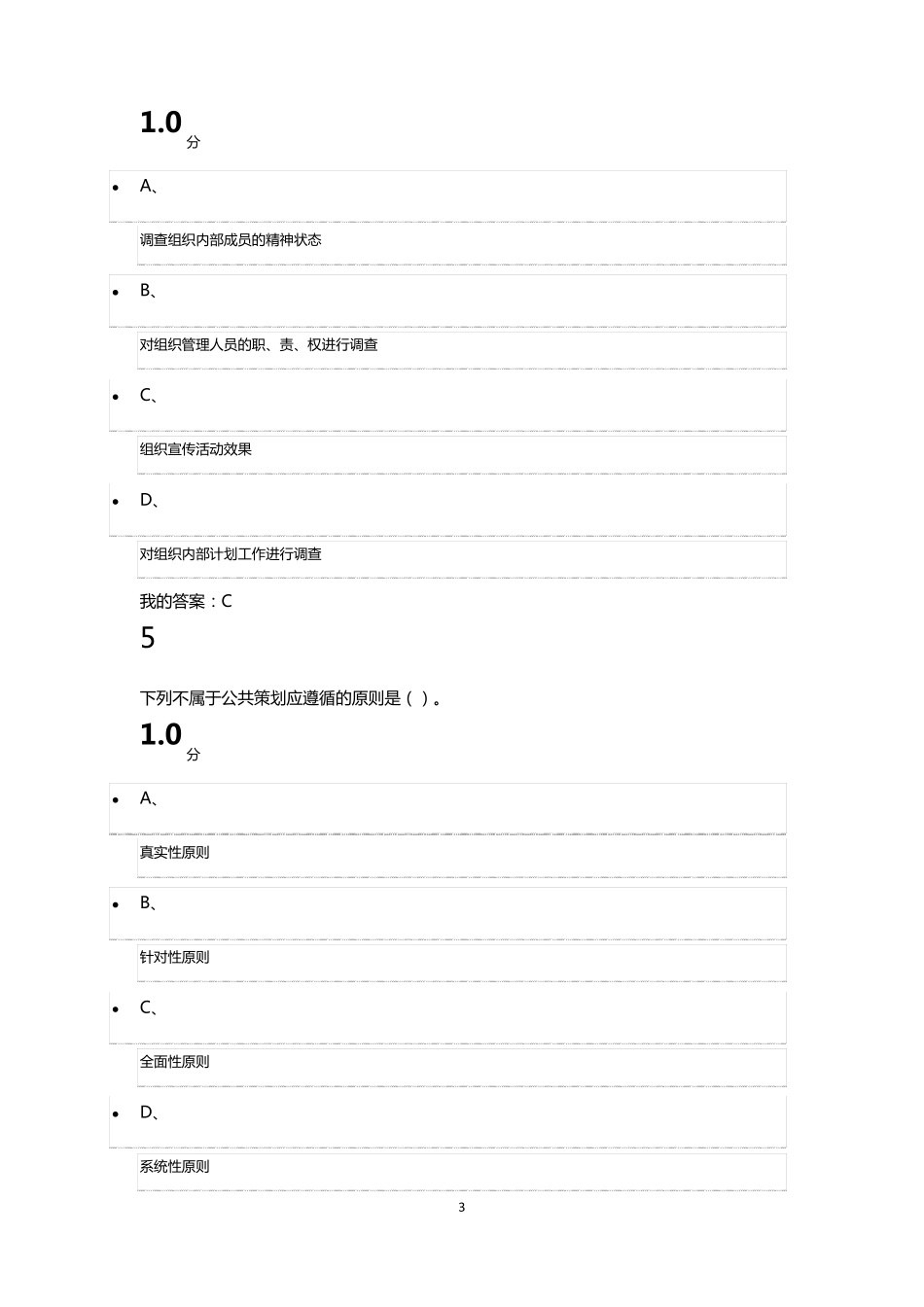 1.0
分

- A、

调查组织内部成员的精神状态

- B、

对组织管理人员的职、责、权进行调查

- C、

组织宣传活动效果

- D、

对组织内部计划工作进行调查

我的答案：C

5

下列不属于公共策划应遵循的原则是（ ）。

1.0
分

- A、

真实性原则

- B、

针对性原则

- C、

全面性原则

- D、

系统性原则

3